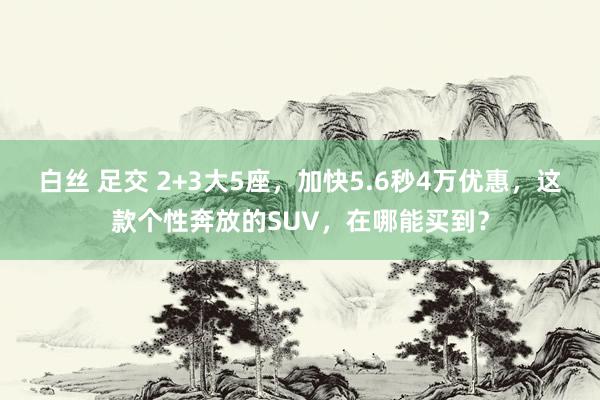 白丝 足交 2+3大5座，加快5.6秒4万优惠，这款个性奔放的SUV，在哪能买到？